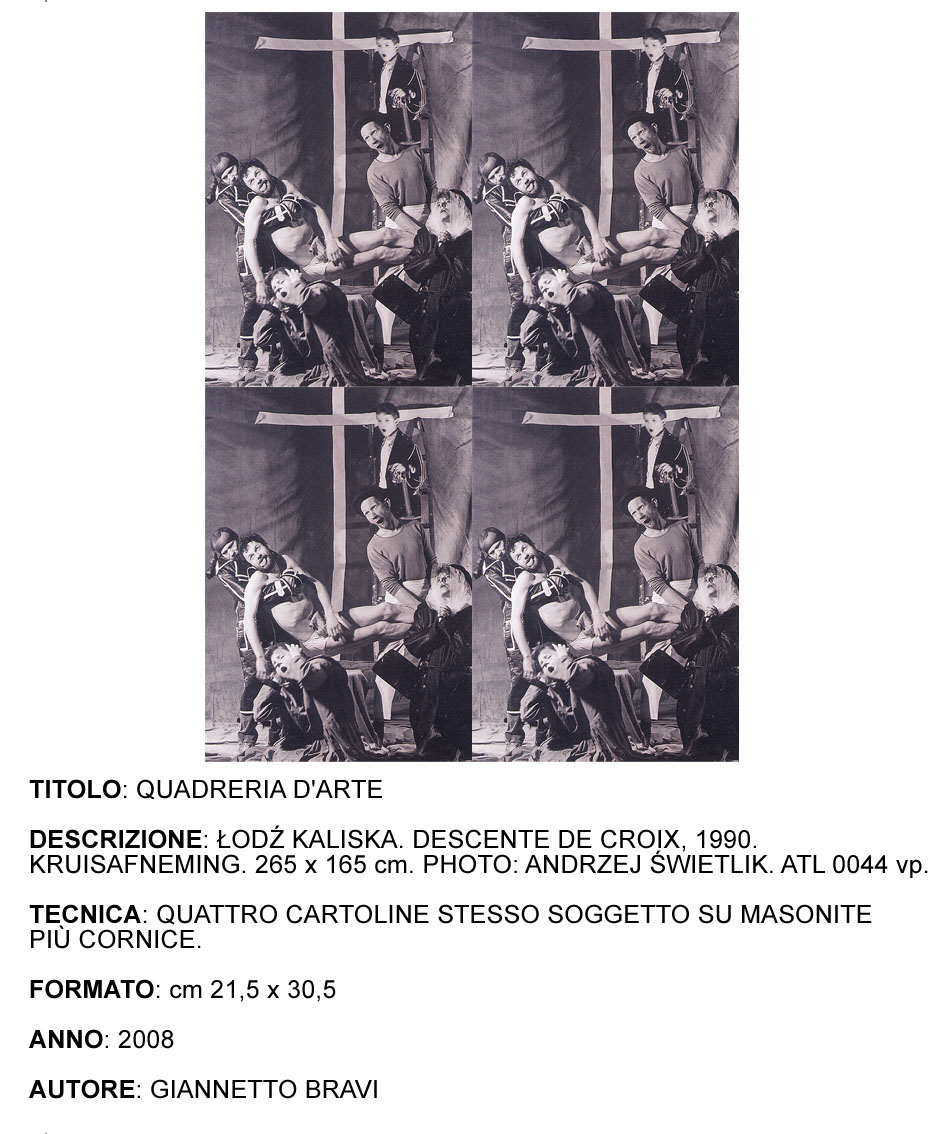 TITOLO: QUADRERIA D'ARTE

DESCRIZIONE: ŁODŹ KALISKA. DESCENTE DE CROIX, 1990. KRUISAFNEMING. 265 x 165 cm. PHOTO: ANDRZEJ ŚWIETLIK. ATL 0044 vp.

TECNICA: QUATTRO CARTOLINE STESSO SOGGETTO SU MASONITE PIÙ CORNICE.

FORMATO: cm 21,5 x 30,5

ANNO: 2008

AUTORE: GIANNETTO BRAVI